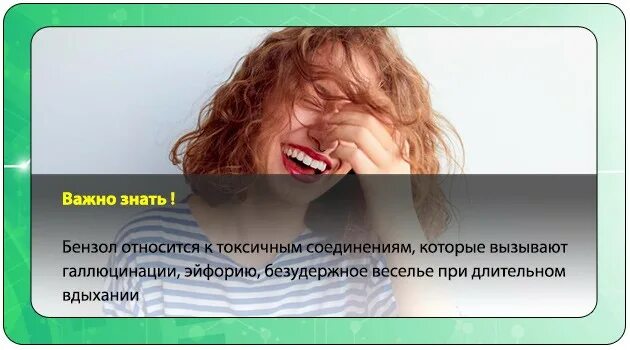 Важно знать !

Бензол относится к токсичным соединениям, которые вызывают галлюцинации, эйфорию, безудержное веселье при длительном вдыхании